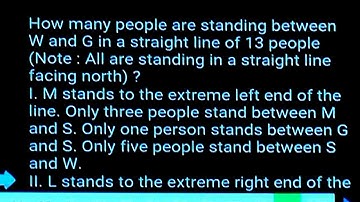 How many people are standing between W and G in a straight line of 13 people (Note : All are standing in a straight line facing north) ?
I. M stands to the extreme left end of the line. Only three people stand between M and S. Only one person stands between G and S. Only five people stand between S and W.
II. L stands to the extreme right end of the